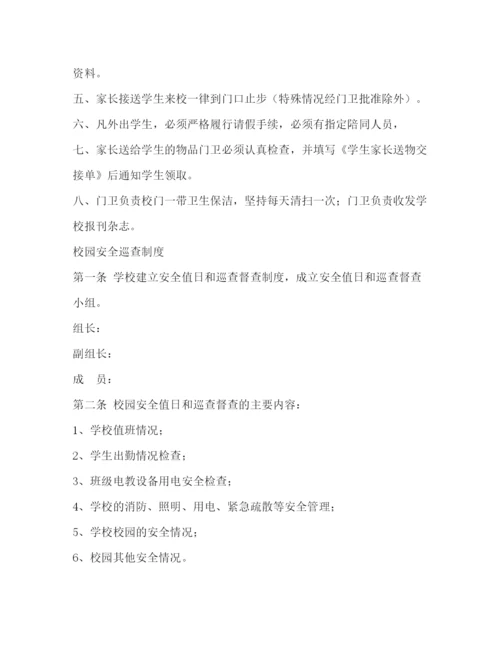 资料。

五、家长接送学生来校一律到门口止步（特殊情况经门卫批准除外）。

六、凡外出学生，必须严格履行请假手续，必须有指定陪同人员，

七、家长送给学生的物品门卫必须认真检查，并填写《学生家长送物交接单》后通知学生领取。

八、门卫负责校门一带卫生保洁，坚持每天清扫一次；门卫负责收发学校报刊杂志。

校园安全巡查制度

第一条 学校建立安全值日和巡查督查制度，成立安全值日和巡查督查小组。

组长：

副组长：

成　员：

第二条 校园安全值日和巡查督查的主要内容：

1、学校值班情况；

2、学生出勤情况检查；

3、班级电教设备用电安全检查；

4、学校的消防、照明、用电、紧急疏散等安全管理；

5、学校校园的安全情况；

6、校园其他安全情况。